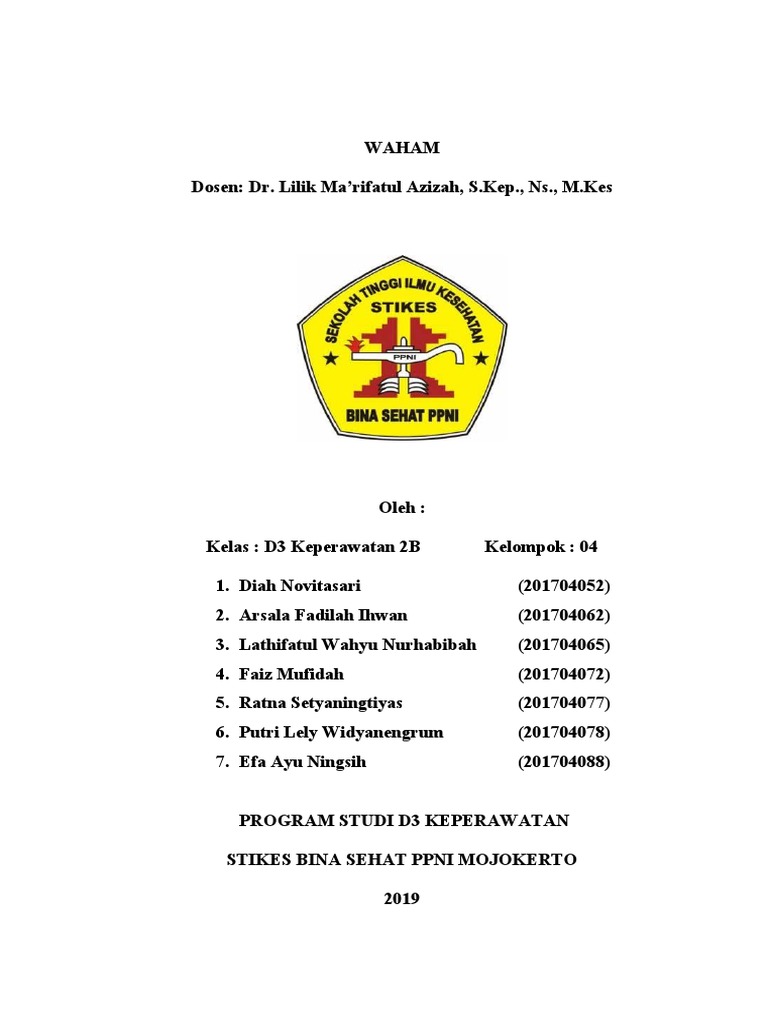 WAHAM

Dosen: Dr. Lilik Ma'rifatul Azizah, S.Kep., Ns., M.Kes

SEKOLAH TINGGI ILMU KESEHATAN
STIKES
PPNI
BINA SEHAT PPNI

Oleh :

Kelas : D3 Keperawatan 2B Kelompok : 04

1. Diah Novitasari (201704052)
2. Arsala Fadilah Ihwan (201704062)
3. Lathifatul Wahyu Nurhabibah (201704065)
4. Faiz Mufidah (201704072)
5. Ratna Setyaningtiyas (201704077)
6. Putri Lely Widyanengrum (201704078)
7. Efa Ayu Ningsih (201704088)

PROGRAM STUDI D3 KEPERAWATAN

STIKES BINA SEHAT PPNI MOJOKERTO

2019